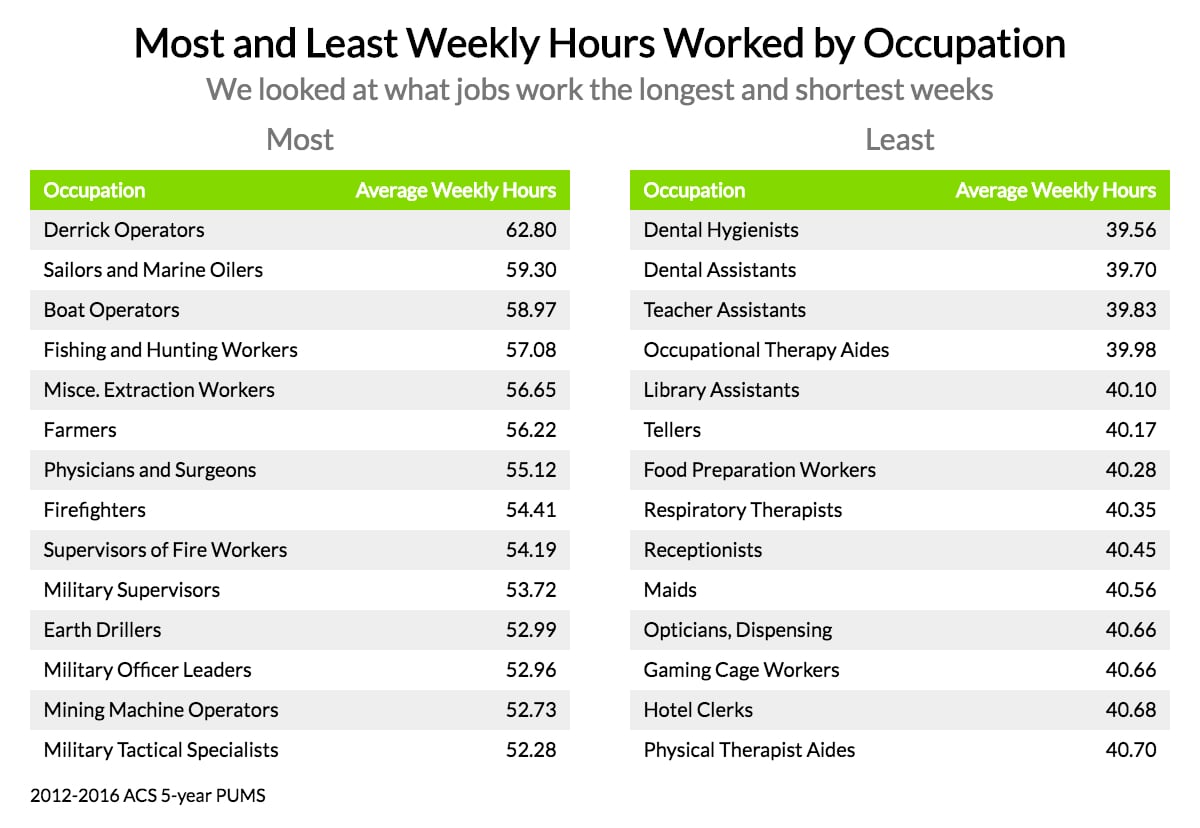 Most and Least Weekly Hours Worked by Occupation

We looked at what jobs work the longest and shortest weeks

Most

| Occupation | Average Weekly Hours |
|---|---|
| Derrick Operators | 62.80 |
| Sailors and Marine Oilers | 59.30 |
| Boat Operators | 58.97 |
| Fishing and Hunting Workers | 57.08 |
| Misce. Extraction Workers | 56.65 |
| Farmers | 56.22 |
| Physicians and Surgeons | 55.12 |
| Firefighters | 54.41 |
| Supervisors of Fire Workers | 54.19 |
| Military Supervisors | 53.72 |
| Earth Drillers | 52.99 |
| Military Officer Leaders | 52.96 |
| Mining Machine Operators | 52.73 |
| Military Tactical Specialists | 52.28 |

Least

| Occupation | Average Weekly Hours |
|---|---|
| Dental Hygienists | 39.56 |
| Dental Assistants | 39.70 |
| Teacher Assistants | 39.83 |
| Occupational Therapy Aides | 39.98 |
| Library Assistants | 40.10 |
| Tellers | 40.17 |
| Food Preparation Workers | 40.28 |
| Respiratory Therapists | 40.35 |
| Receptionists | 40.45 |
| Maids | 40.56 |
| Opticians, Dispensing | 40.66 |
| Gaming Cage Workers | 40.66 |
| Hotel Clerks | 40.68 |
| Physical Therapist Aides | 40.70 |

2012-2016 ACS 5-year PUMS